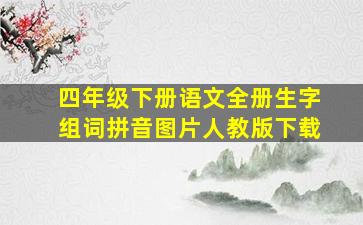 四年级下册语文全册生字组词拼音图片人教版下载